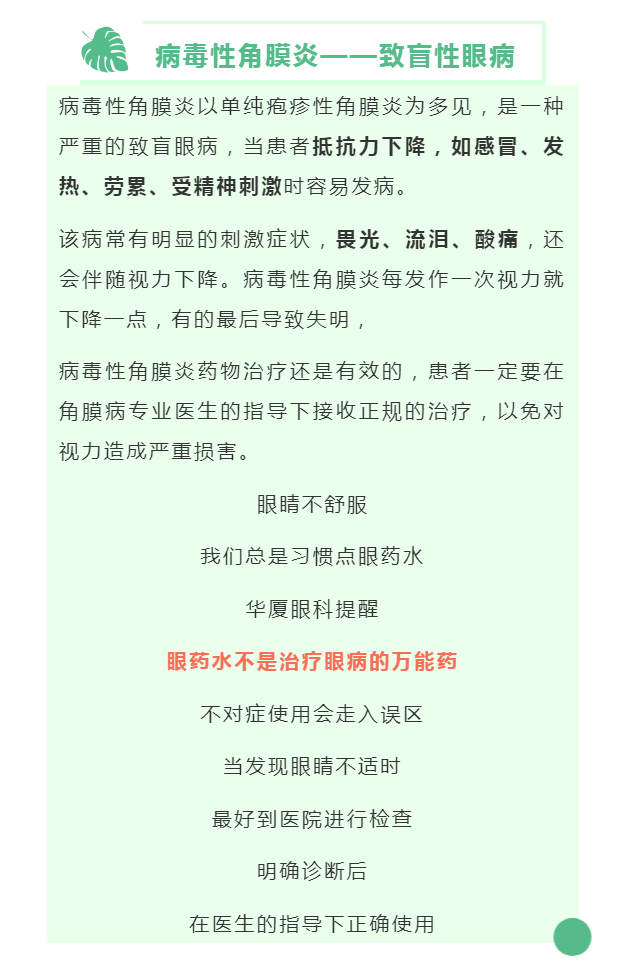 病毒性角膜炎——致盲性眼病

病毒性角膜炎以单纯疱疹性角膜炎为多见，是一种严重的致盲眼病，当患者抵抗力下降，如感冒、发热、劳累、受精神刺激时容易发病。

该病常有明显的刺激症状，畏光、流泪、酸痛，还会伴随视力下降。病毒性角膜炎每发作一次视力就下降一点，有的最后导致失明，

病毒性角膜炎药物治疗还是有效的，患者一定要在角膜病专业医生的指导下接收正规的治疗，以免对视力造成严重损害。

眼睛不舒服

我们总是习惯点眼药水

华厦眼科提醒

眼药水不是治疗眼病的万能药

不对症使用会走入误区

当发现眼睛不适时

最好到医院进行检查

明确诊断后

在医生的指导下正确使用